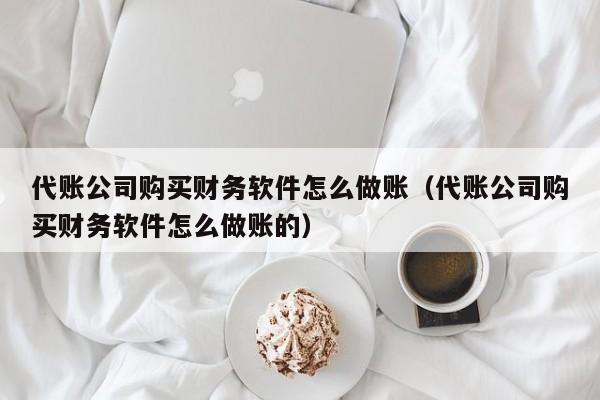 代账公司购买财务软件怎么做账（代账公司购买财务软件怎么做账的）